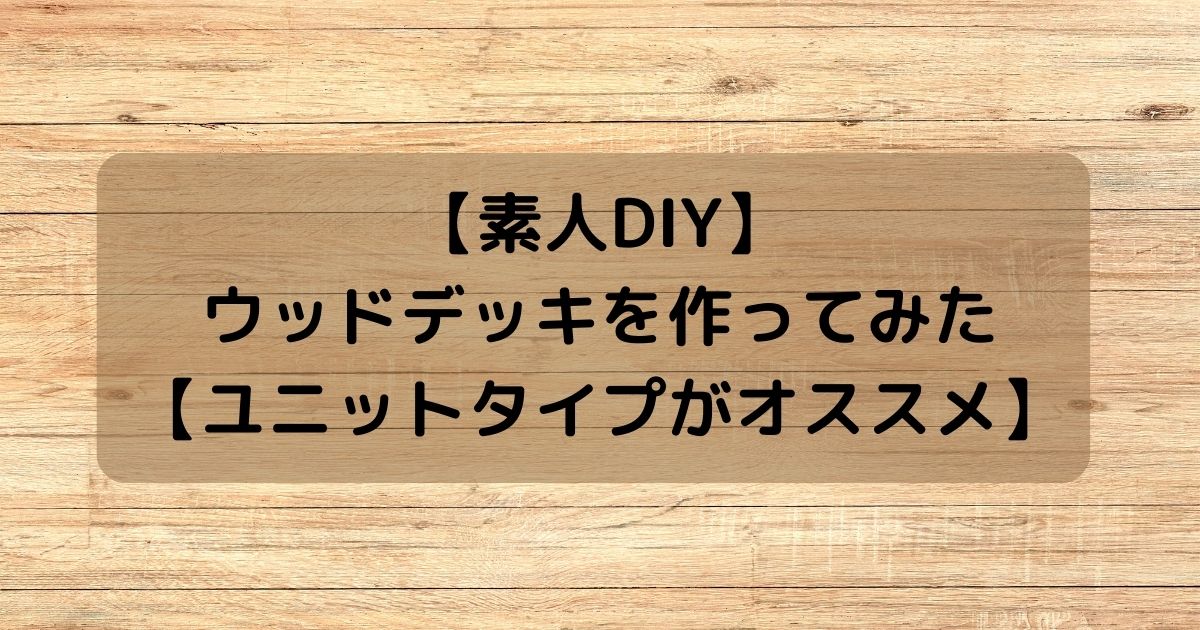 【素人DIY】
ウッドデッキを作ってみた
【ユニットタイプがオススメ】